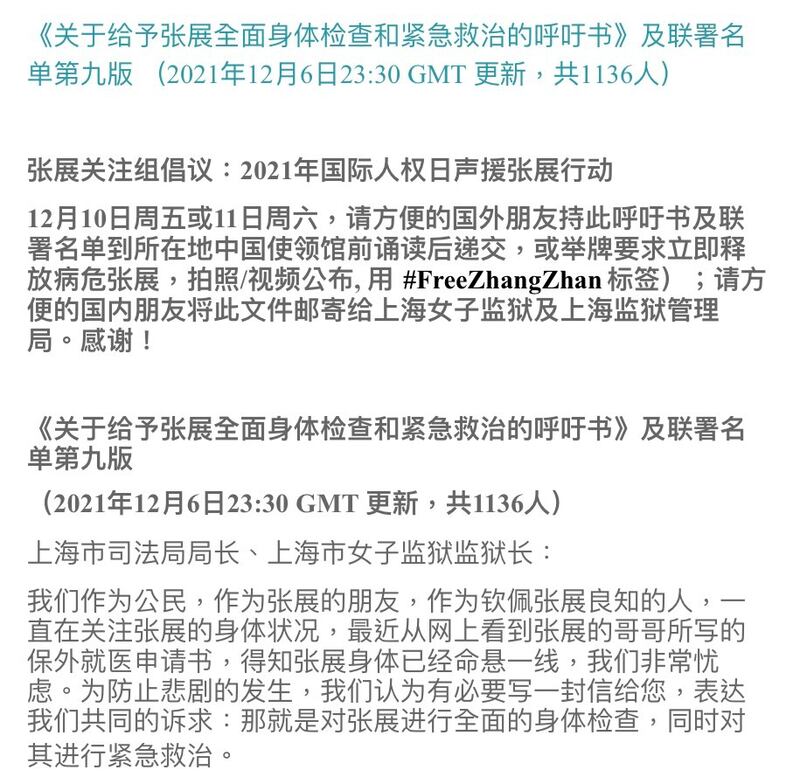 《关于给予张展全面身体检查和紧急救治的呼吁书》及联署名单第九版 （2021年12月6日23:30 GMT 更新，共1136人）

张展关注组倡议：2021年国际人权日声援张展行动

12月10日周五或11日周六，请方便的国外朋友持此呼吁书及联署名单到所在地中国使领馆前诵读后递交，或举牌要求立即释放病危张展，拍照/视频公布, 用 #FreeZhangZhan 标签）；请方便的国内朋友将此文件邮寄给上海女子监狱及上海监狱管理局。感谢！

《关于给予张展全面身体检查和紧急救治的呼吁书》及联署名单第九版

（2021年12月6日23:30 GMT 更新，共1136人）

上海市司法局局长、上海市女子监狱监狱长：

我们作为公民，作为张展的朋友，作为钦佩张展良知的人，一直在关注张展的身体状况，最近从网上看到张展的哥哥所写的保外就医申请书，得知张展身体已经命悬一线，我们非常忧虑。为防止悲剧的发生，我们认为有必要写一封信给您，表达我们共同的诉求：那就是对张展进行全面的身体检查，同时对其进行紧急救治。